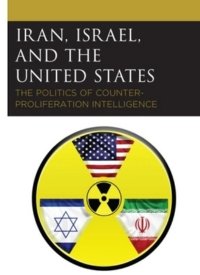 IRAN, ISRAEL, AND THE UNITED STATES

THE POLITICS OF COUNTER-PROLIFERATION INTELLIGENCE